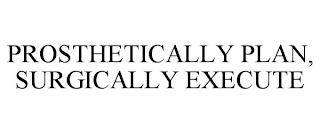 PROSTHETICALLY PLAN, SURGICALLY EXECUTE